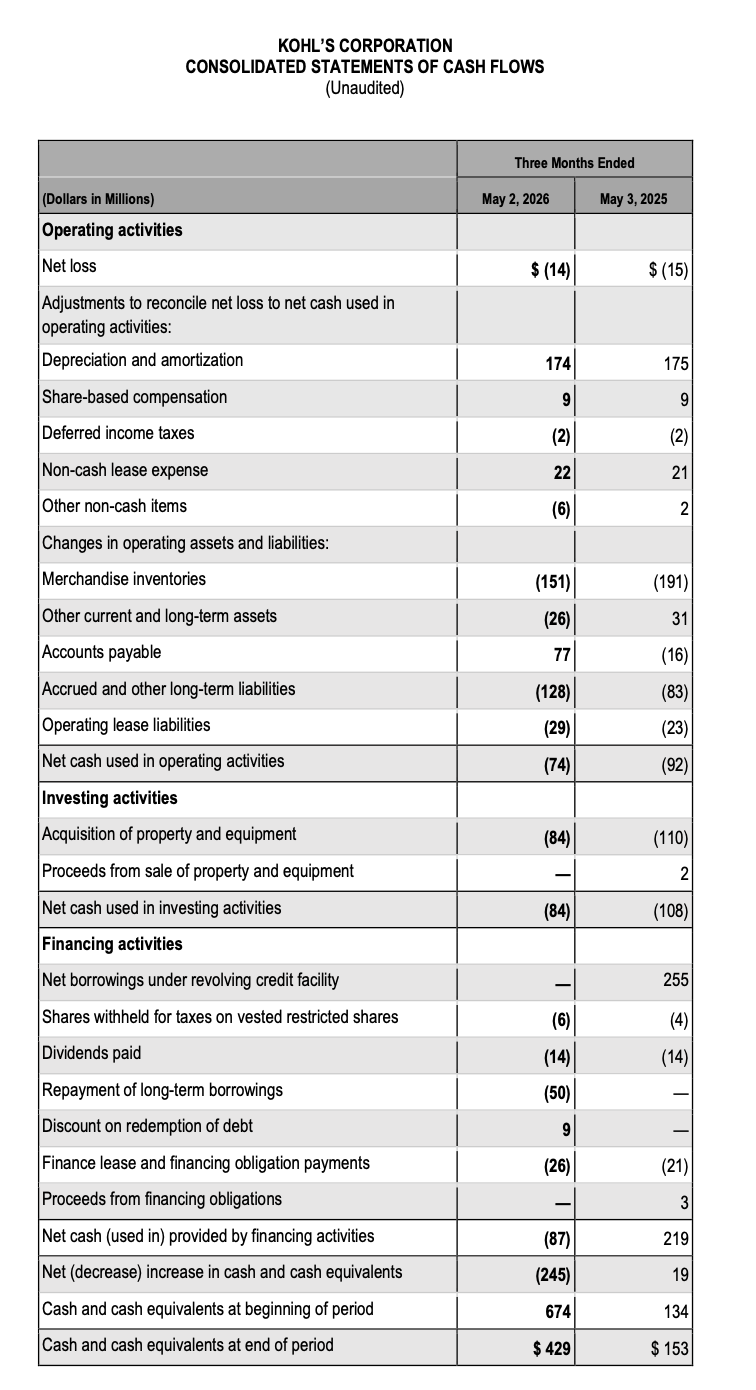 KOHL'S CORPORATION
CONSOLIDATED STATEMENTS OF CASH FLOWS
(Unaudited)

|  | Three Months Ended |  |
|---|---|---|
| (Dollars in Millions) | May 2, 2026 | May 3, 2025 |
| Operating activities |  |  |
| Net loss | $ (14) | $ (15) |
| Adjustments to reconcile net loss to net cash used in operating activities: |  |  |
| Depreciation and amortization | 174 | 175 |
| Share-based compensation | 9 | 9 |
| Deferred income taxes | (2) | (2) |
| Non-cash lease expense | 22 | 21 |
| Other non-cash items | (6) | 2 |
| Changes in operating assets and liabilities: |  |  |
| Merchandise inventories | (151) | (191) |
| Other current and long-term assets | (26) | 31 |
| Accounts payable | 77 | (16) |
| Accrued and other long-term liabilities | (128) | (83) |
| Operating lease liabilities | (29) | (23) |
| Net cash used in operating activities | (74) | (92) |
| Investing activities |  |  |
| Acquisition of property and equipment | (84) | (110) |
| Proceeds from sale of property and equipment | — | 2 |
| Net cash used in investing activities | (84) | (108) |
| Financing activities |  |  |
| Net borrowings under revolving credit facility | — | 255 |
| Shares withheld for taxes on vested restricted shares | (6) | (4) |
| Dividends paid | (14) | (14) |
| Repayment of long-term borrowings | (50) | — |
| Discount on redemption of debt | 9 | — |
| Finance lease and financing obligation payments | (26) | (21) |
| Proceeds from financing obligations | — | 3 |
| Net cash (used in) provided by financing activities | (87) | 219 |
| Net (decrease) increase in cash and cash equivalents | (245) | 19 |
| Cash and cash equivalents at beginning of period | 674 | 134 |
| Cash and cash equivalents at end of period | $ 429 | $ 153 |